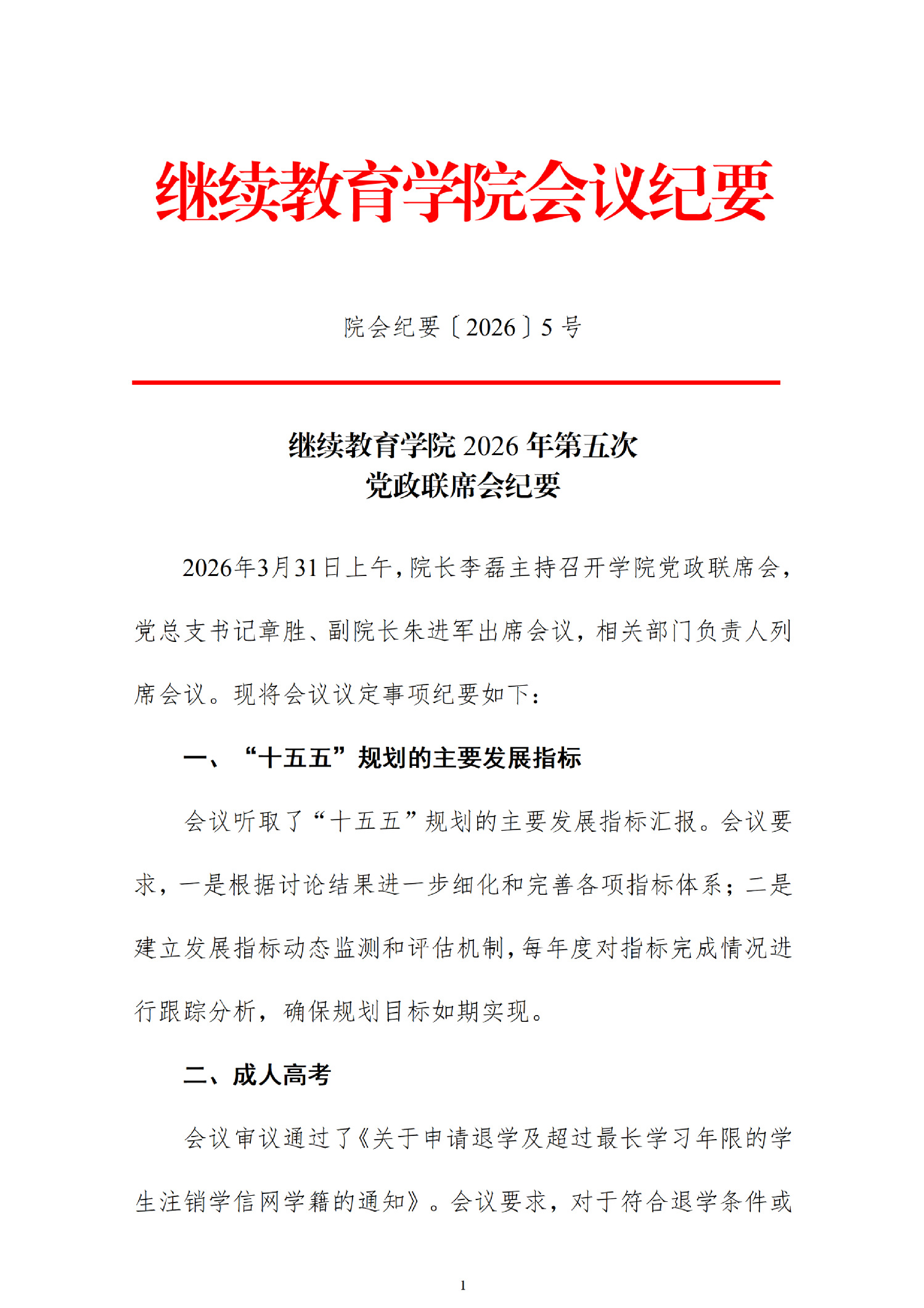 继续教育学院会议纪要

院会纪要〔2026〕5号

继续教育学院 2026 年第五次
党政联席会纪要

2026年3月31日上午，院长李磊主持召开学院党政联席会，党总支书记章胜、副院长朱进军出席会议，相关部门负责人列席会议。现将会议议定事项纪要如下：

一、“十五五”规划的主要发展指标

会议听取了“十五五”规划的主要发展指标汇报。会议要求，一是根据讨论结果进一步细化和完善各项指标体系；二是建立发展指标动态监测和评估机制，每年度对指标完成情况进行跟踪分析，确保规划目标如期实现。

二、成人高考

会议审议通过了《关于申请退学及超过最长学习年限的学生注销学信网学籍的通知》。会议要求，对于符合退学条件或

1